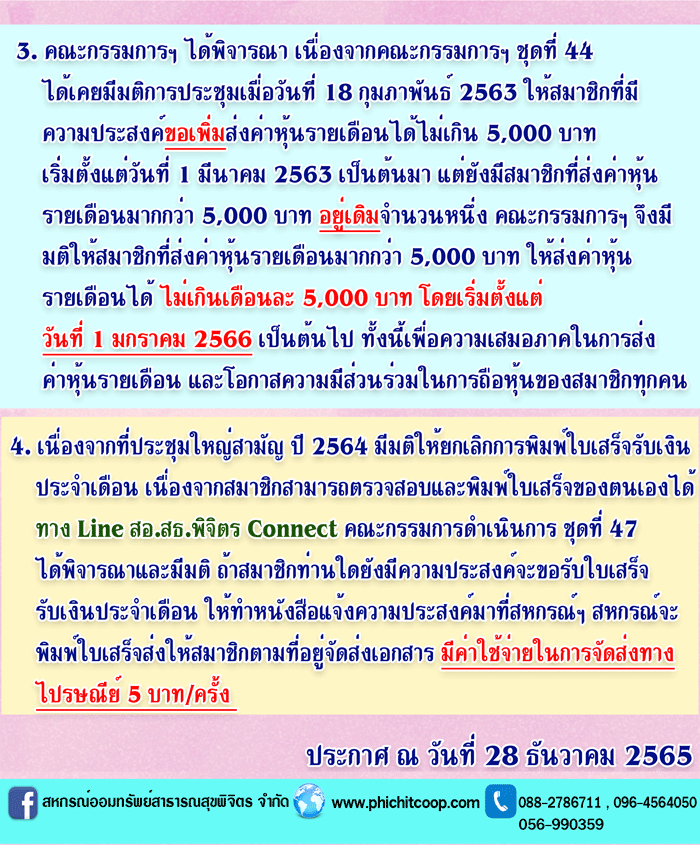 3. คณะกรรมการฯ ได้พิจารณา เนื่องจากคณะกรรมการฯ ชุดที่ 44 ได้เคยมีมติการประชุมเมื่อวันที่ 18 กุมภาพันธ์ 2563 ให้สมาชิกที่มีความประสงค์ขอเพิ่มส่งค่าหุ้นรายเดือนได้ไม่เกิน 5,000 บาท เริ่มตั้งแต่วันที่ 1 มีนาคม 2563 เป็นต้นมา แต่ยังมีสมาชิกที่ส่งค่าหุ้นรายเดือนมากกว่า 5,000 บาท อยู่เดิมจำนวนหนึ่ง คณะกรรมการฯ จึงมีมติให้สมาชิกที่ส่งค่าหุ้นรายเดือนมากกว่า 5,000 บาท ให้ส่งค่าหุ้นรายเดือนได้ ไม่เกินเดือนละ 5,000 บาท โดยเริ่มตั้งแต่วันที่ 1 มกราคม 2566 เป็นต้นไป ทั้งนี้เพื่อความเสมอภาคในการส่งค่าหุ้นรายเดือน และโอกาสความมีส่วนร่วมในการถือหุ้นของสมาชิกทุกคน

4. เนื่องจากที่ประชุมใหญ่สามัญ ปี 2564 มีมติให้ยกเลิกการพิมพ์ใบเสร็จรับเงินประจำเดือน เนื่องจากสมาชิกสามารถตรวจสอบและพิมพ์ใบเสร็จของตนเองได้ทาง Line สอ.สธ.พิจิตร Connect คณะกรรมการดำเนินการ ชุดที่ 47 ได้พิจารณาและมีมติ ถ้าสมาชิกท่านใดยังมีความประสงค์จะขอรับใบเสร็จรับเงินประจำเดือน ให้ทำหนังสือแจ้งความประสงค์มาที่สหกรณ์ฯ สหกรณ์จะพิมพ์ใบเสร็จส่งให้สมาชิกตามที่อยู่จัดส่งเอกสาร มีค่าใช้จ่ายในการจัดส่งทางไปรษณีย์ 5 บาท/ครั้ง

ประกาศ ณ วันที่ 28 ธันวาคม 2565

สหกรณ์ออมทรัพย์สาธารณสุขพิจิตร จำกัด
www.phichitcoop.com
088-2786711 , 096-4564050
056-990359